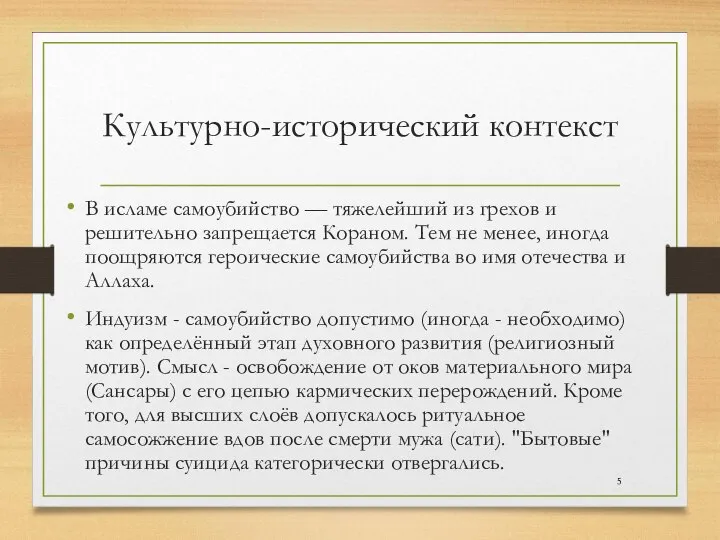 Культурно-исторический контекст

• В исламе самоубийство — тяжелейший из грехов и решительно запрещается Кораном. Тем не менее, иногда поощряются героические самоубийства во имя отечества и Аллаха.

• Индуизм - самоубийство допустимо (иногда - необходимо) как определённый этап духовного развития (религиозный мотив). Смысл - освобождение от оков материального мира (Сансары) с его цепью кармических перерождений. Кроме того, для высших слоёв допускалось ритуальное самосожжение вдов после смерти мужа (сати). "Бытовые" причины суицида категорически отвергались.

5